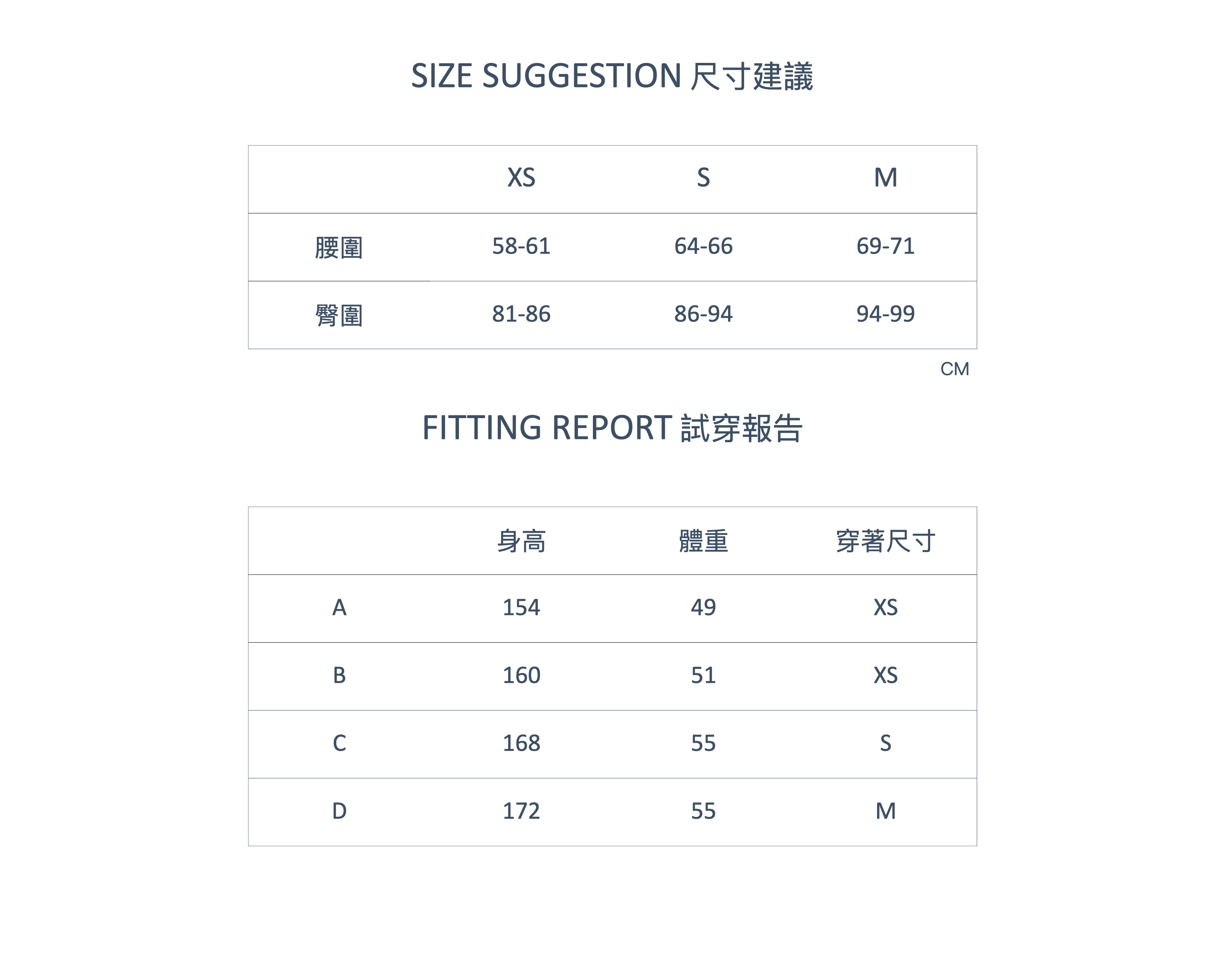 SIZE SUGGESTION 尺寸建議

| | XS | S | M |
|---|---|---|---|
| 腰圍 | 58-61 | 64-66 | 69-71 |
| 臀圍 | 81-86 | 86-94 | 94-99 |

CM

FITTING REPORT 試穿報告

| | 身高 | 體重 | 穿著尺寸 |
|---|---|---|---|
| A | 154 | 49 | XS |
| B | 160 | 51 | XS |
| C | 168 | 55 | S |
| D | 172 | 55 | M |